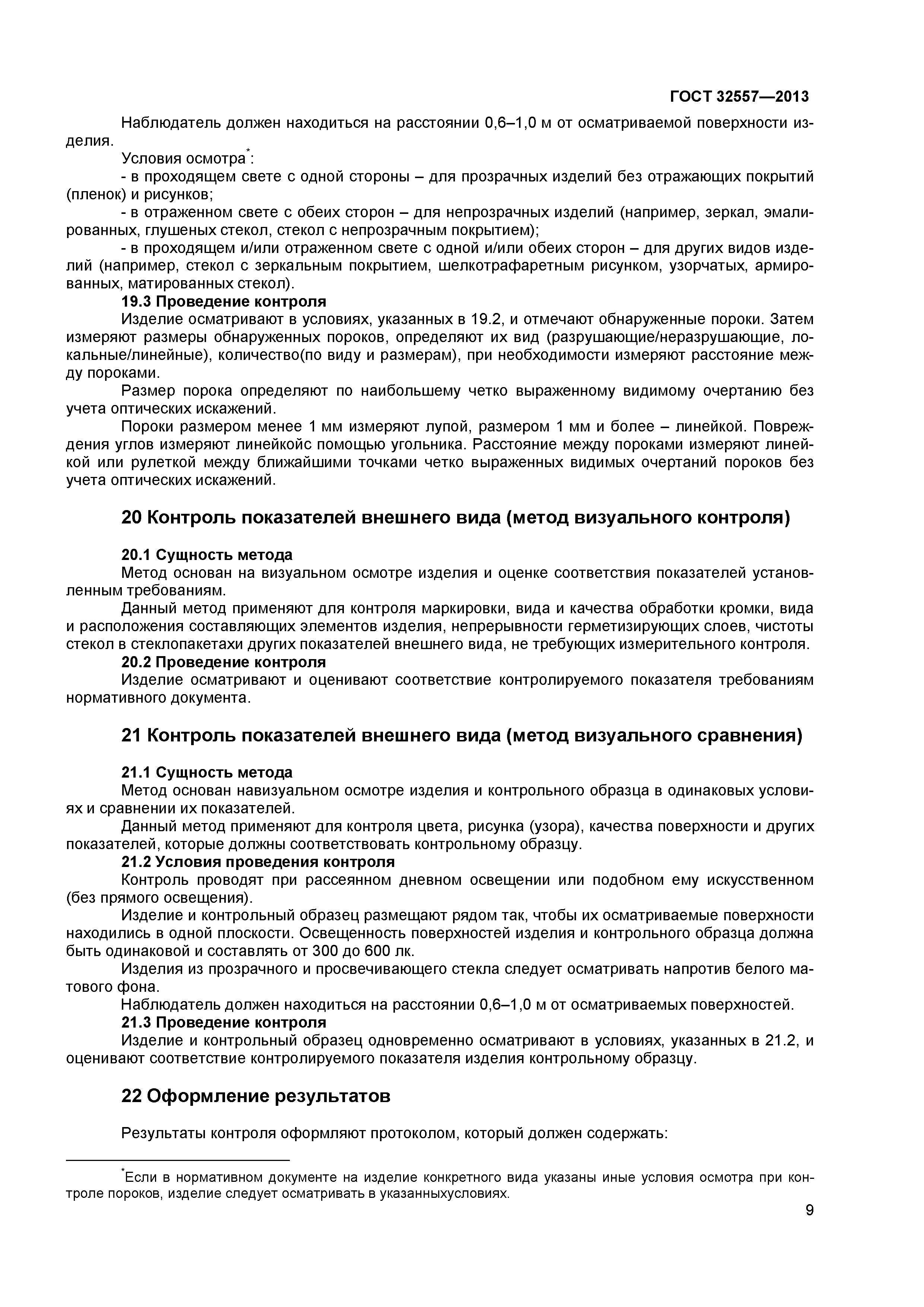 ГОСТ 32557—2013

Наблюдатель должен находиться на расстоянии 0,6–1,0 м от осматриваемой поверхности изделия.

Условия осмотра*:

- в проходящем свете с одной стороны – для прозрачных изделий без отражающих покрытий (пленок) и рисунков;

- в отраженном свете с обеих сторон – для непрозрачных изделий (например, зеркал, эмалированных, глушеных стекол, стекол с непрозрачным покрытием);

- в проходящем и/или отраженном свете с одной и/или обеих сторон – для других видов изделий (например, стекол с зеркальным покрытием, шелкотрафаретным рисунком, узорчатых, армированных, матированных стекол).

19.3 Проведение контроля

Изделие осматривают в условиях, указанных в 19.2, и отмечают обнаруженные пороки. Затем измеряют размеры обнаруженных пороков, определяют их вид (разрушающие/неразрушающие, локальные/линейные), количество(по виду и размерам), при необходимости измеряют расстояние между пороками.

Размер порока определяют по наибольшему четко выраженному видимому очертанию без учета оптических искажений.

Пороки размером менее 1 мм измеряют лупой, размером 1 мм и более – линейкой. Повреждения углов измеряют линейкойс помощью угольника. Расстояние между пороками измеряют линейкой или рулеткой между ближайшими точками четко выраженных видимых очертаний пороков без учета оптических искажений.

20 Контроль показателей внешнего вида (метод визуального контроля)

20.1 Сущность метода

Метод основан на визуальном осмотре изделия и оценке соответствия показателей установленным требованиям.

Данный метод применяют для контроля маркировки, вида и качества обработки кромки, вида и расположения составляющих элементов изделия, непрерывности герметизирующих слоев, чистоты стекол в стеклопакетахи других показателей внешнего вида, не требующих измерительного контроля.

20.2 Проведение контроля

Изделие осматривают и оценивают соответствие контролируемого показателя требованиям нормативного документа.

21 Контроль показателей внешнего вида (метод визуального сравнения)

21.1 Сущность метода

Метод основан навизуальном осмотре изделия и контрольного образца в одинаковых условиях и сравнении их показателей.

Данный метод применяют для контроля цвета, рисунка (узора), качества поверхности и других показателей, которые должны соответствовать контрольному образцу.

21.2 Условия проведения контроля

Контроль проводят при рассеянном дневном освещении или подобном ему искусственном (без прямого освещения).

Изделие и контрольный образец размещают рядом так, чтобы их осматриваемые поверхности находились в одной плоскости. Освещенность поверхностей изделия и контрольного образца должна быть одинаковой и составлять от 300 до 600 лк.

Изделия из прозрачного и просвечивающего стекла следует осматривать напротив белого матового фона.

Наблюдатель должен находиться на расстоянии 0,6–1,0 м от осматриваемых поверхностей.

21.3 Проведение контроля

Изделие и контрольный образец одновременно осматривают в условиях, указанных в 21.2, и оценивают соответствие контролируемого показателя изделия контрольному образцу.

22 Оформление результатов

Результаты контроля оформляют протоколом, который должен содержать:

*Если в нормативном документе на изделие конкретного вида указаны иные условия осмотра при контроле пороков, изделие следует осматривать в указанныхусловиях.

9